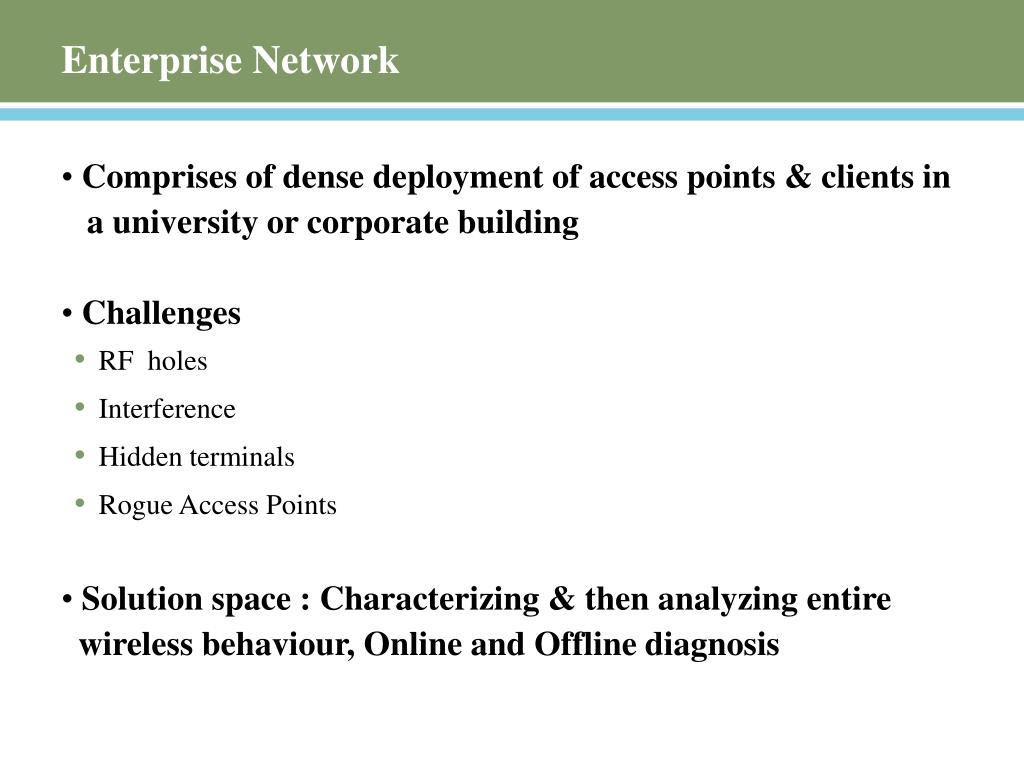 Enterprise Network

• Comprises of dense deployment of access points & clients in a university or corporate building

• Challenges
• RF holes
• Interference
• Hidden terminals
• Rogue Access Points

• Solution space : Characterizing & then analyzing entire wireless behaviour, Online and Offline diagnosis